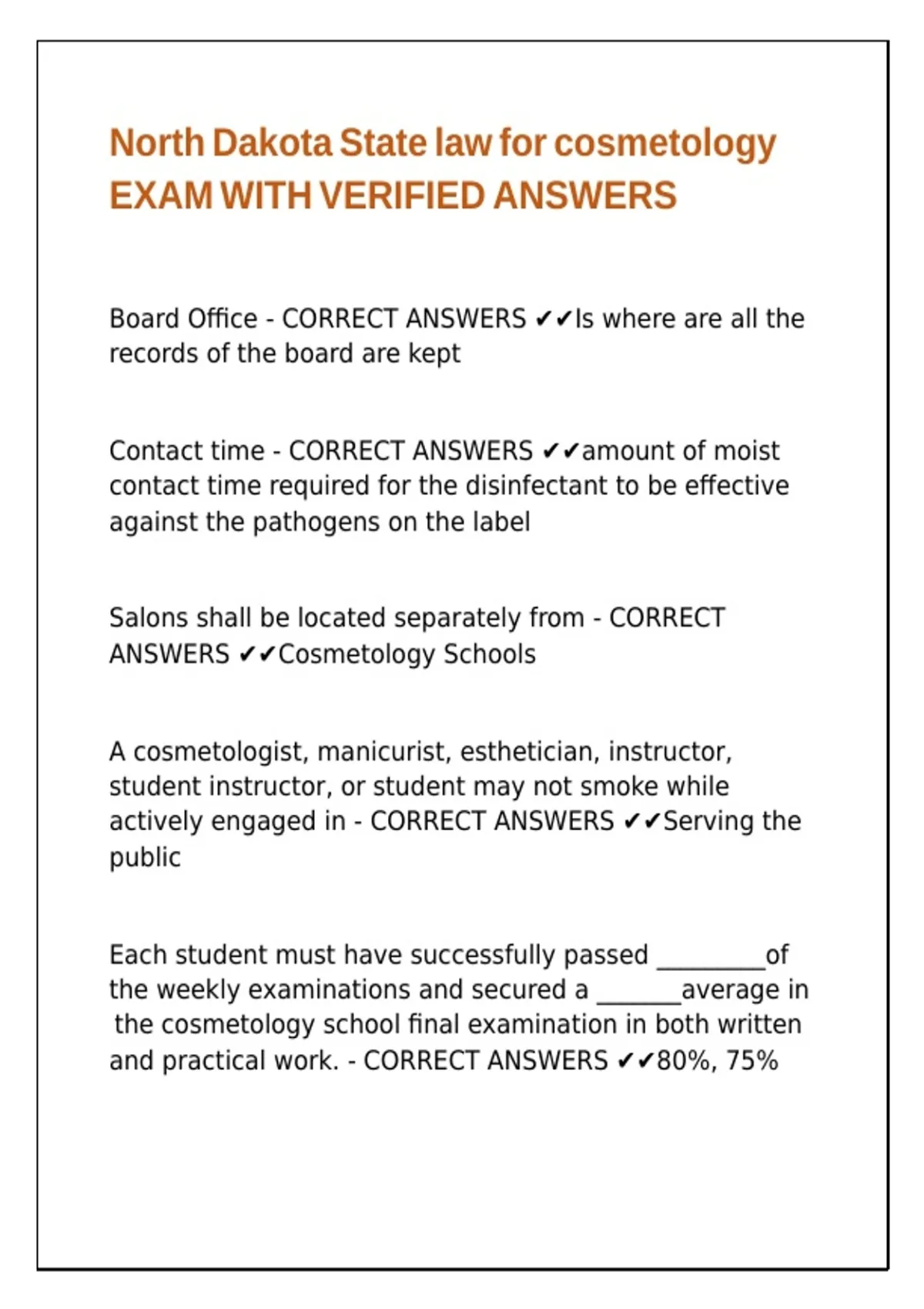 North Dakota State law for cosmetology EXAM WITH VERIFIED ANSWERS

Board Office - CORRECT ANSWERS ✔✔Is where are all the records of the board are kept

Contact time - CORRECT ANSWERS ✔✔amount of moist contact time required for the disinfectant to be effective against the pathogens on the label

Salons shall be located separately from - CORRECT ANSWERS ✔✔Cosmetology Schools

A cosmetologist, manicurist, esthetician, instructor, student instructor, or student may not smoke while actively engaged in - CORRECT ANSWERS ✔✔Serving the public

Each student must have successfully passed _________of the weekly examinations and secured a _______average in the cosmetology school final examination in both written and practical work. - CORRECT ANSWERS ✔✔80%, 75%